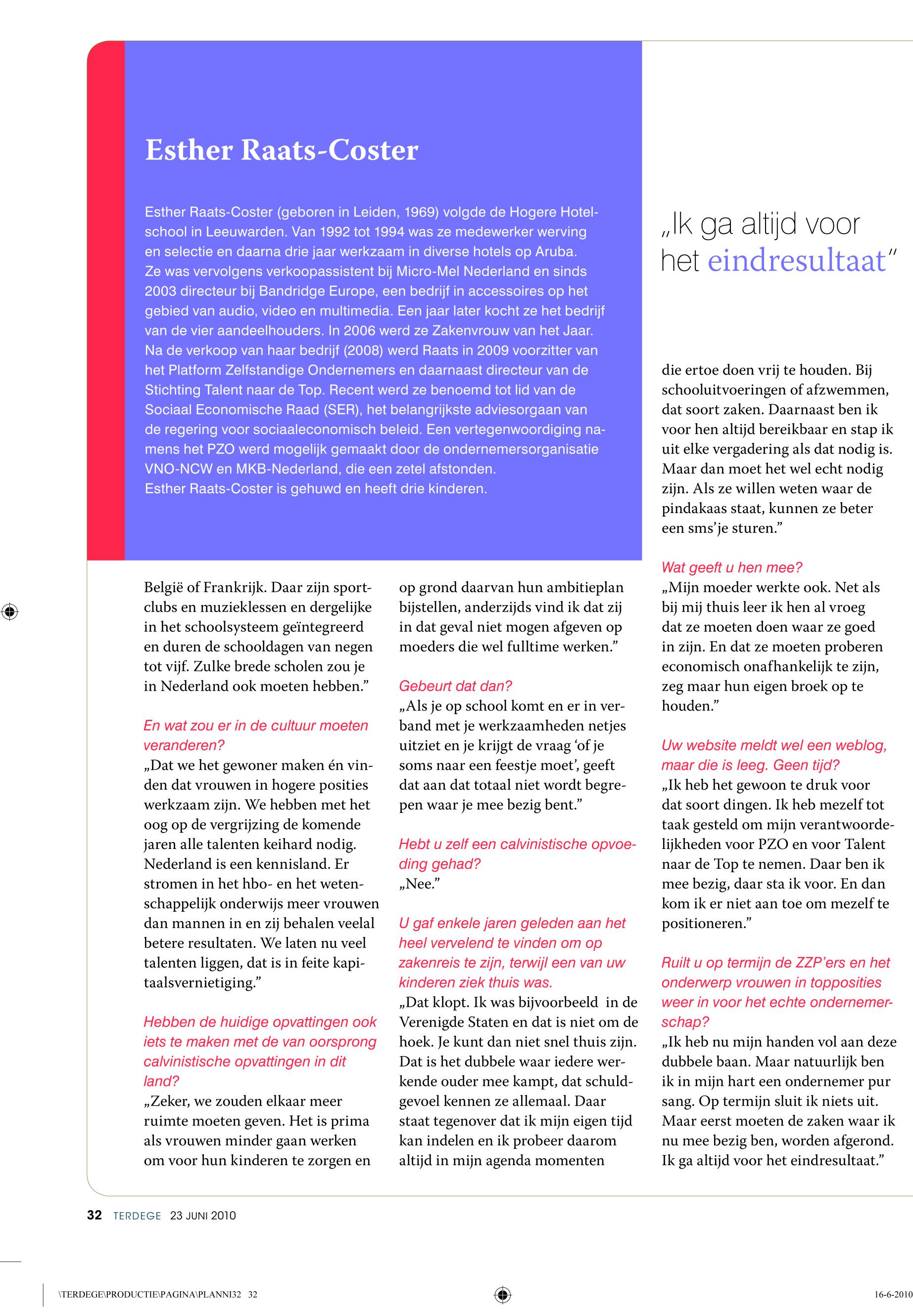 Esther Raats-Coster

Esther Raats-Coster (geboren in Leiden, 1969) volgde de Hogere Hotelschool in Leeuwarden. Van 1992 tot 1994 was ze medewerker werving en selectie en daarna drie jaar werkzaam in diverse hotels op Aruba. Ze was vervolgens verkoopassistent bij Micro-Mel Nederland en sinds 2003 directeur bij Bandridge Europe, een bedrijf in accessoires op het gebied van audio, video en multimedia. Een jaar later kocht ze het bedrijf van de vier aandeelhouders. In 2006 werd ze Zakenvrouw van het Jaar. Na de verkoop van haar bedrijf (2008) werd Raats in 2009 voorzitter van het Platform Zelfstandige Ondernemers en daarnaast directeur van de Stichting Talent naar de Top. Recent werd ze benoemd tot lid van de Sociaal Economische Raad (SER), het belangrijkste adviesorgaan van de regering voor sociaaleconomisch beleid. Een vertegenwoordiging namens het PZO werd mogelijk gemaakt door de ondernemersorganisatie VNO-NCW en MKB-Nederland, die een zetel afstonden.
Esther Raats-Coster is gehuwd en heeft drie kinderen.

„Ik ga altijd voor het eindresultaat"

België of Frankrijk. Daar zijn sportclubs en muzieklessen en dergelijke in het schoolsysteem geïntegreerd en duren de schooldagen van negen tot vijf. Zulke brede scholen zou je in Nederland ook moeten hebben."

En wat zou er in de cultuur moeten veranderen?
„Dat we het gewoner maken én vinden dat vrouwen in hogere posities werkzaam zijn. We hebben met het oog op de vergrijzing de komende jaren alle talenten keihard nodig. Nederland is een kennisland. Er stromen in het hbo- en het wetenschappelijk onderwijs meer vrouwen dan mannen in en zij behalen veelal betere resultaten. We laten nu veel talenten liggen, dat is in feite kapitaalsvernietiging."

Hebben de huidige opvattingen ook iets te maken met de van oorsprong calvinistische opvattingen in dit land?
„Zeker, we zouden elkaar meer ruimte moeten geven. Het is prima als vrouwen minder gaan werken om voor hun kinderen te zorgen en op grond daarvan hun ambitieplan bijstellen, anderzijds vind ik dat zij in dat geval niet mogen afgeven op moeders die wel fulltime werken."

Gebeurt dat dan?
„Als je op school komt en er in verband met je werkzaamheden netjes uitziet en je krijgt de vraag 'of je soms naar een feestje moet', geeft dat aan dat totaal niet wordt begrepen waar je mee bezig bent."

Hebt u zelf een calvinistische opvoeding gehad?
„Nee."

U gaf enkele jaren geleden aan het heel vervelend te vinden om op zakenreis te zijn, terwijl een van uw kinderen ziek thuis was.
„Dat klopt. Ik was bijvoorbeeld in de Verenigde Staten en dat is niet om de hoek. Je kunt dan niet snel thuis zijn. Dat is het dubbele waar iedere werkende ouder mee kampt, dat schuldgevoel kennen ze allemaal. Daar staat tegenover dat ik mijn eigen tijd kan indelen en ik probeer daarom altijd in mijn agenda momenten die ertoe doen vrij te houden. Bij schooluitvoeringen of afzwemmen, dat soort zaken. Daarnaast ben ik voor hen altijd bereikbaar en stap ik uit elke vergadering als dat nodig is. Maar dan moet het wel echt nodig zijn. Als ze willen weten waar de pindakaas staat, kunnen ze beter een sms'je sturen."

Wat geeft u hen mee?
„Mijn moeder werkte ook. Net als bij mij thuis leer ik hen al vroeg dat ze moeten doen waar ze goed in zijn. En dat ze moeten proberen economisch onafhankelijk te zijn, zeg maar hun eigen broek op te houden."

Uw website meldt wel een weblog, maar die is leeg. Geen tijd?
„Ik heb het gewoon te druk voor dat soort dingen. Ik heb mezelf tot taak gesteld om mijn verantwoordelijkheden voor PZO en voor Talent naar de Top te nemen. Daar ben ik mee bezig, daar sta ik voor. En dan kom ik er niet aan toe om mezelf te positioneren."

Ruilt u op termijn de ZZP'ers en het onderwerp vrouwen in topposities weer in voor het echte ondernemerschap?
„Ik heb nu mijn handen vol aan deze dubbele baan. Maar natuurlijk ben ik in mijn hart een ondernemer pur sang. Op termijn sluit ik niets uit. Maar eerst moeten de zaken waar ik nu mee bezig ben, worden afgerond. Ik ga altijd voor het eindresultaat."

32 TERDEGE 23 JUNI 2010

\TERDEGE\PRODUCTIE\PAGINA\PLANNI32 32 16-6-2010